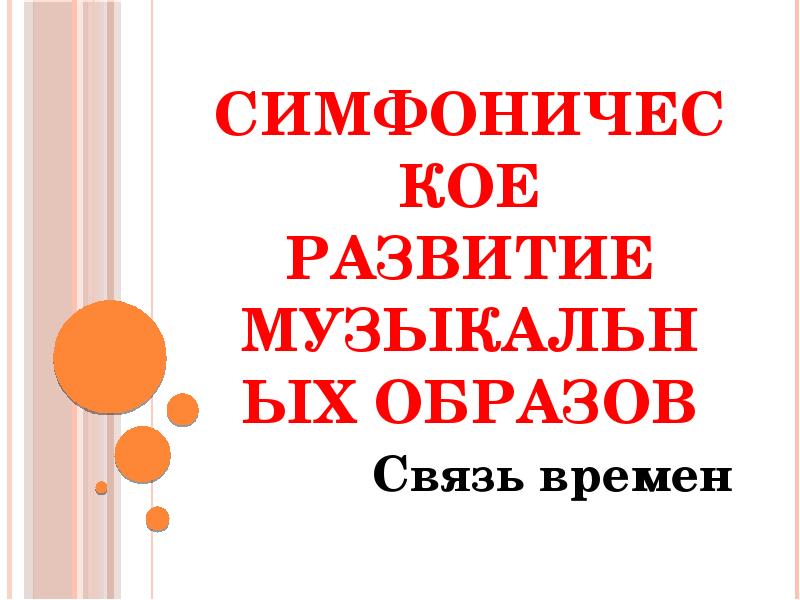 СИМФОНИЧЕСКОЕ РАЗВИТИЕ МУЗЫКАЛЬНЫХ ОБРАЗОВ

Связь времен